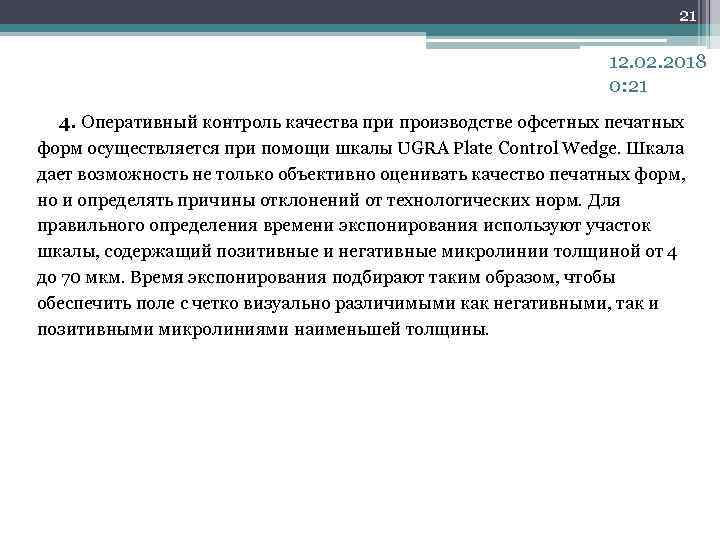 21

12.02.2018
0:21

4. Оперативный контроль качества при производстве офсетных печатных форм осуществляется при помощи шкалы UGRA Plate Control Wedge. Шкала дает возможность не только объективно оценивать качество печатных форм, но и определять причины отклонений от технологических норм. Для правильного определения времени экспонирования используют участок шкалы, содержащий позитивные и негативные микролинии толщиной от 4 до 70 мкм. Время экспонирования подбирают таким образом, чтобы обеспечить поле с четко визуально различимыми как негативными, так и позитивными микролиниями наименьшей толщины.